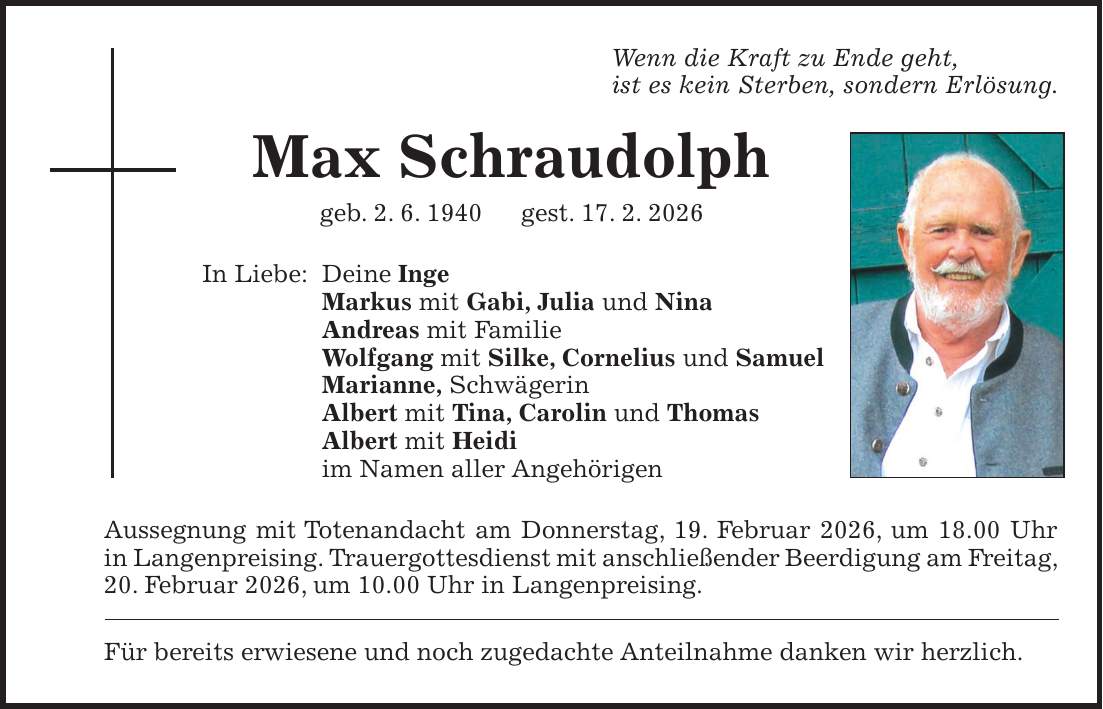 Wenn die Kraft zu Ende geht,
ist es kein Sterben, sondern Erlösung.

Max Schraudolph

geb. 2. 6. 1940 gest. 17. 2. 2026

In Liebe: Deine Inge
Markus mit Gabi, Julia und Nina
Andreas mit Familie
Wolfgang mit Silke, Cornelius und Samuel
Marianne, Schwägerin
Albert mit Tina, Carolin und Thomas
Albert mit Heidi
im Namen aller Angehörigen

Aussegnung mit Totenandacht am Donnerstag, 19. Februar 2026, um 18.00 Uhr in Langenpreising. Trauergottesdienst mit anschließender Beerdigung am Freitag, 20. Februar 2026, um 10.00 Uhr in Langenpreising.

Für bereits erwiesene und noch zugedachte Anteilnahme danken wir herzlich.